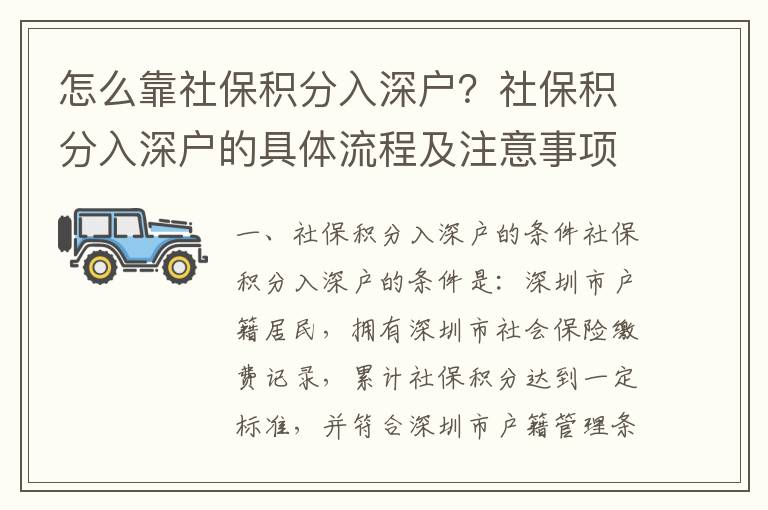 怎么靠社保积分入深户？社保积分入深户的具体流程及注意事项

一、社保积分入深户的条件社保积分入深户的条件是：深圳市户籍居民，拥有深圳市社会保险缴费记录，累计社保积分达到一定标准，并符合深圳市户籍管理条